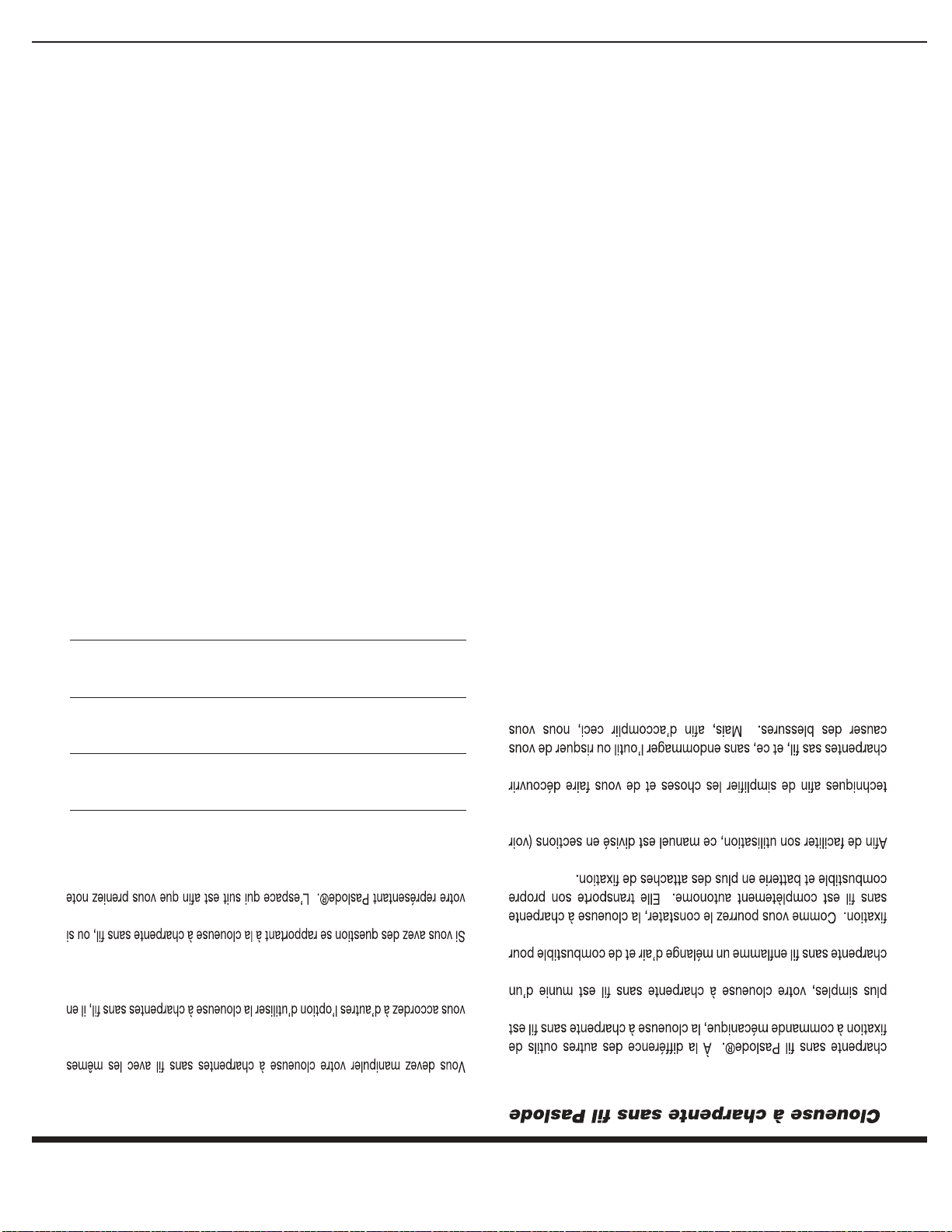 Cloueuse à charpente sans fil Paslode

charpente sans fil Paslode®. À la différence des autres outils de fixation à commande mécanique, la cloueuse à charpente sans fil est plus simples, votre cloueuse à charpente sans fil est munie d'un charpente sans fil enflamme un mélange d'air et de combustible pour fixation. Comme vous pourrez le constater, la cloueuse à charpente sans fil est complètement autonome. Elle transporte son propre combustible et batterie en plus des attaches de fixation.

Afin de faciliter son utilisation, ce manuel est divisé en sections (voir

techniques afin de simplifier les choses et de vous faire découvrir

charpentes sas fil, et ce, sans endommager l'outil ou risquer de vous causer des blessures. Mais, afin d'accomplir ceci, nous vous

Vous devez manipuler votre cloueuse à charpentes sans fil avec les mêmes

vous accordez à d'autres l'option d'utiliser la cloueuse à charpentes sans fil, il en

Si vous avez des question se rapportant à la cloueuse à charpente sans fil, ou si votre représentant Paslode®. L'espace qui suit est afin que vous preniez note